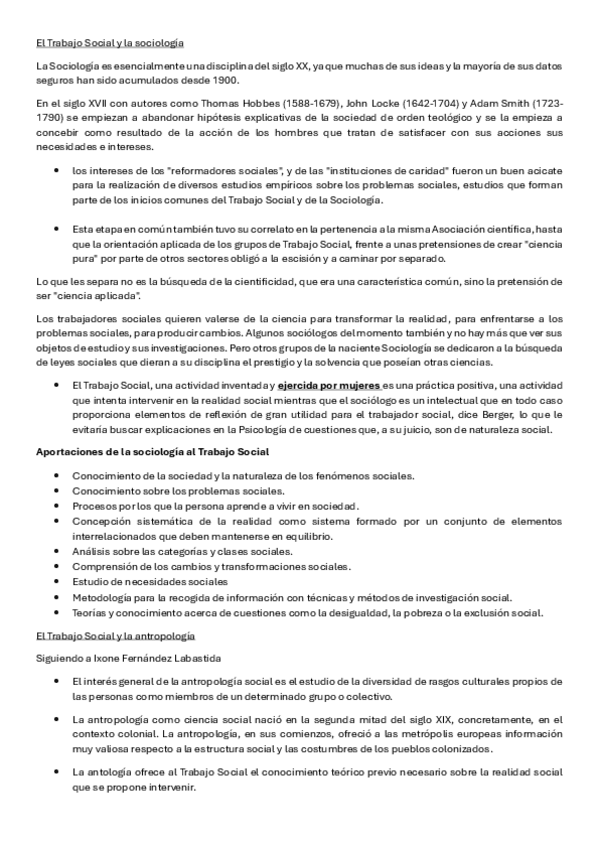 El Trabajo Social y la sociología

La Sociología es esencialmente una disciplina del siglo XX, ya que muchas de sus ideas y la mayoría de sus datos seguros han sido acumulados desde 1900.

En el siglo XVII con autores como Thomas Hobbes (1588-1679), John Locke (1642-1704) y Adam Smith (1723-1790) se empiezan a abandonar hipótesis explicativas de la sociedad de orden teológico y se la empieza a concebir como resultado de la acción de los hombres que tratan de satisfacer con sus acciones sus necesidades e intereses.

• los intereses de los "reformadores sociales", y de las "instituciones de caridad" fueron un buen acicate para la realización de diversos estudios empíricos sobre los problemas sociales, estudios que forman parte de los inicios comunes del Trabajo Social y de la Sociología.

• Esta etapa en común también tuvo su correlato en la pertenencia a la misma Asociación científica, hasta que la orientación aplicada de los grupos de Trabajo Social, frente a unas pretensiones de crear "ciencia pura" por parte de otros sectores obligó a la escisión y a caminar por separado.

Lo que les separa no es la búsqueda de la cientificidad, que era una característica común, sino la pretensión de ser "ciencia aplicada".

Los trabajadores sociales quieren valerse de la ciencia para transformar la realidad, para enfrentarse a los problemas sociales, para producir cambios. Algunos sociólogos del momento también y no hay más que ver sus objetos de estudio y sus investigaciones. Pero otros grupos de la naciente Sociología se dedicaron a la búsqueda de leyes sociales que dieran a su disciplina el prestigio y la solvencia que poseían otras ciencias.

• El Trabajo Social, una actividad inventada y ejercida por mujeres es una práctica positiva, una actividad que intenta intervenir en la realidad social mientras que el sociólogo es un intelectual que en todo caso proporciona elementos de reflexión de gran utilidad para el trabajador social, dice Berger, lo que le evitaría buscar explicaciones en la Psicología de cuestiones que, a su juicio, son de naturaleza social.

Aportaciones de la sociología al Trabajo Social

• Conocimiento de la sociedad y la naturaleza de los fenómenos sociales.
• Conocimiento sobre los problemas sociales.
• Procesos por los que la persona aprende a vivir en sociedad.
• Concepción sistemática de la realidad como sistema formado por un conjunto de elementos interrelacionados que deben mantenerse en equilibrio.
• Análisis sobre las categorías y clases sociales.
• Comprensión de los cambios y transformaciones sociales.
• Estudio de necesidades sociales
• Metodología para la recogida de información con técnicas y métodos de investigación social.
• Teorías y conocimiento acerca de cuestiones como la desigualdad, la pobreza o la exclusión social.

El Trabajo Social y la antropología

Siguiendo a Ixone Fernández Labastida

• El interés general de la antropología social es el estudio de la diversidad de rasgos culturales propios de las personas como miembros de un determinado grupo o colectivo.

• La antropología como ciencia social nació en la segunda mitad del siglo XIX, concretamente, en el contexto colonial. La antropología, en sus comienzos, ofreció a las metrópolis europeas información muy valiosa respecto a la estructura social y las costumbres de los pueblos colonizados.

• La antología ofrece al Trabajo Social el conocimiento teórico previo necesario sobre la realidad social que se propone intervenir.